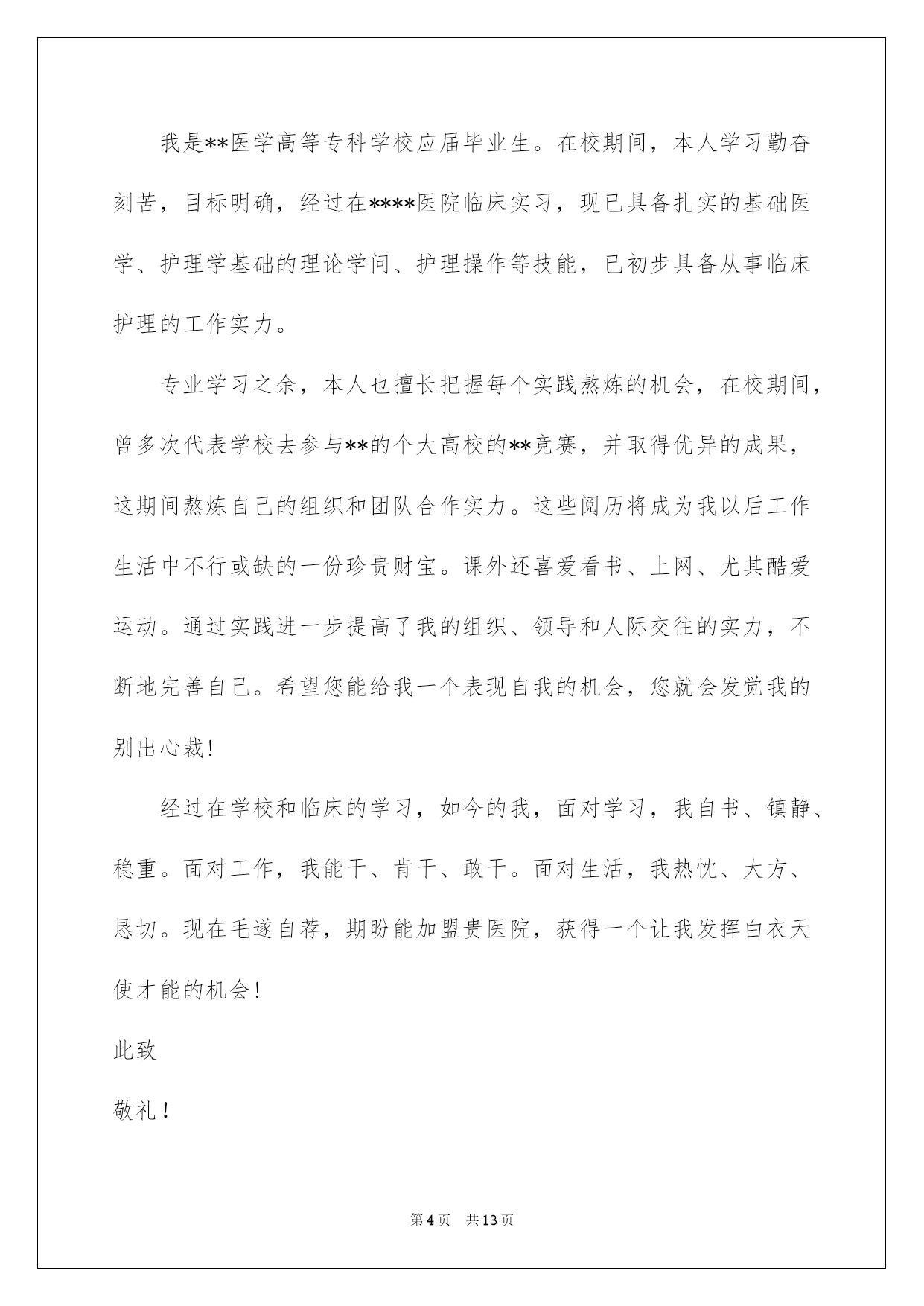 我是**医学高等专科学校应届毕业生。在校期间，本人学习勤奋刻苦，目标明确，经过在****医院临床实习，现已具备扎实的基础医学、护理学基础的理论学问、护理操作等技能，已初步具备从事临床护理的工作实力。

专业学习之余，本人也擅长把握每个实践熬炼的机会，在校期间，曾多次代表学校去参与**的个大高校的**竞赛，并取得优异的成果，这期间熬炼自己的组织和团队合作实力。这些阅历将成为我以后工作生活中不行或缺的一份珍贵财宝。课外还喜爱看书、上网、尤其酷爱运动。通过实践进一步提高了我的组织、领导和人际交往的实力，不断地完善自己。希望您能给我一个表现自我的机会，您就会发觉我的别出心裁!

经过在学校和临床的学习，如今的我，面对学习，我自书、镇静、稳重。面对工作，我能干、肯干、敢干。面对生活，我热忱、大方、恳切。现在毛遂自荐，期盼能加盟贵医院，获得一个让我发挥白衣天使才能的机会!

此致

敬礼!

第4页 共13页